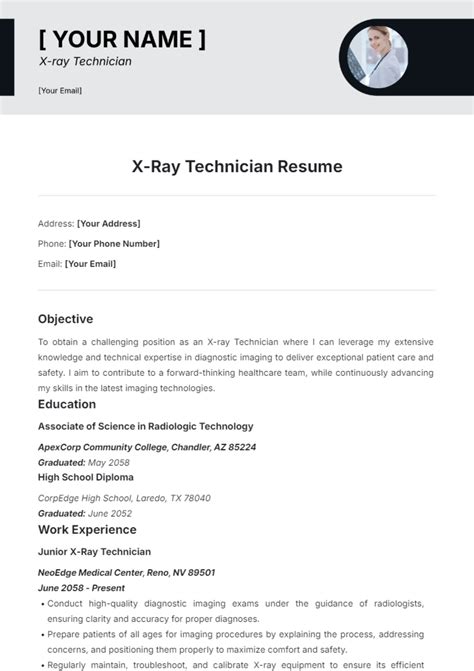 [ YOUR NAME ]
X-ray Technician

[Your Email]

X-Ray Technician Resume

Address: [Your Address]
Phone: [Your Phone Number]
Email: [Your Email]

Objective

To obtain a challenging position as an X-ray Technician where I can leverage my extensive knowledge and technical expertise in diagnostic imaging to deliver exceptional patient care and safety. I aim to contribute to a forward-thinking healthcare team, while continuously advancing my skills in the latest imaging technologies.

Education

Associate of Science in Radiologic Technology

ApexCorp Community College, Chandler, AZ 85224
Graduated: May 2058

High School Diploma

CorpEdge High School, Laredo, TX 78040
Graduated: June 2052

Work Experience

Junior X-Ray Technician

NeoEdge Medical Center, Reno, NV 89501
June 2058 - Present

• Conduct high-quality diagnostic imaging exams under the guidance of radiologists, ensuring clarity and accuracy for proper diagnoses.
• Prepare patients of all ages for imaging procedures by explaining the process, addressing concerns, and positioning them properly to maximize comfort and safety.
• Regularly maintain, troubleshoot, and calibrate X-ray equipment to ensure its efficient